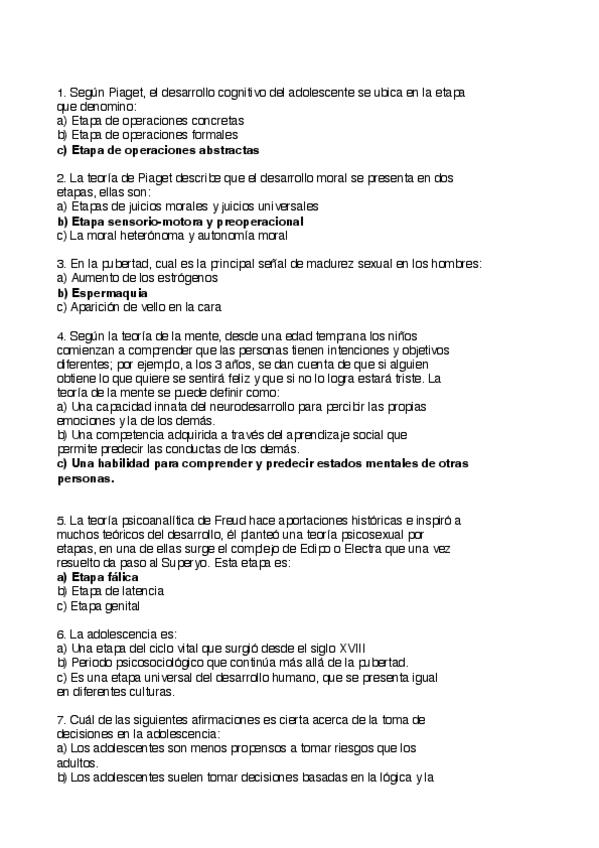 1. Según Piaget, el desarrollo cognitivo del adolescente se ubica en la etapa que denomino:
a) Etapa de operaciones concretas
b) Etapa de operaciones formales
c) Etapa de operaciones abstractas

2. La teoría de Piaget describe que el desarrollo moral se presenta en dos etapas, ellas son:
a) Etapas de juicios morales y juicios universales
b) Etapa sensorio-motora y preoperacional
c) La moral heterónoma y autonomía moral

3. En la pubertad, cual es la principal señal de madurez sexual en los hombres:
a) Aumento de los estrógenos
b) Espermaquia
c) Aparición de vello en la cara

4. Según la teoría de la mente, desde una edad temprana los niños comienzan a comprender que las personas tienen intenciones y objetivos diferentes; por ejemplo, a los 3 años, se dan cuenta de que si alguien obtiene lo que quiere se sentirá feliz y que si no lo logra estará triste. La teoría de la mente se puede definir como:
a) Una capacidad innata del neurodesarrollo para percibir las propias emociones y la de los demás.
b) Una competencia adquirida a través del aprendizaje social que permite predecir las conductas de los demás.
c) Una habilidad para comprender y predecir estados mentales de otras personas.

5. La teoría psicoanalítica de Freud hace aportaciones históricas e inspiró a muchos teóricos del desarrollo, él planteó una teoría psicosexual por etapas, en una de ellas surge el complejo de Edipo o Electra que una vez resuelto da paso al Superyo. Esta etapa es:
a) Etapa fálica
b) Etapa de latencia
c) Etapa genital

6. La adolescencia es:
a) Una etapa del ciclo vital que surgió desde el siglo XVIII
b) Periodo psicosociológico que continúa más allá de la pubertad.
c) Es una etapa universal del desarrollo humano, que se presenta igual en diferentes culturas.

7. Cuál de las siguientes afirmaciones es cierta acerca de la toma de decisiones en la adolescencia:
a) Los adolescentes son menos propensos a tomar riesgos que los adultos.
b) Los adolescentes suelen tomar decisiones basadas en la lógica y la